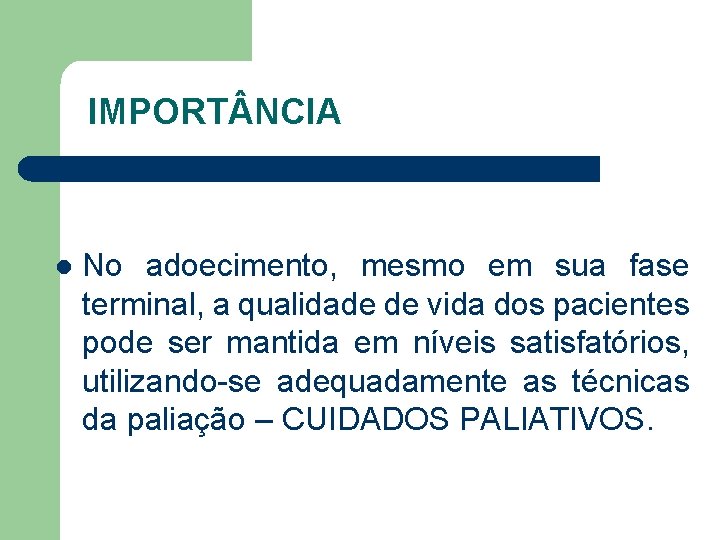 IMPORTÂNCIA

• No adoecimento, mesmo em sua fase terminal, a qualidade de vida dos pacientes pode ser mantida em níveis satisfatórios, utilizando-se adequadamente as técnicas da paliação – CUIDADOS PALIATIVOS.